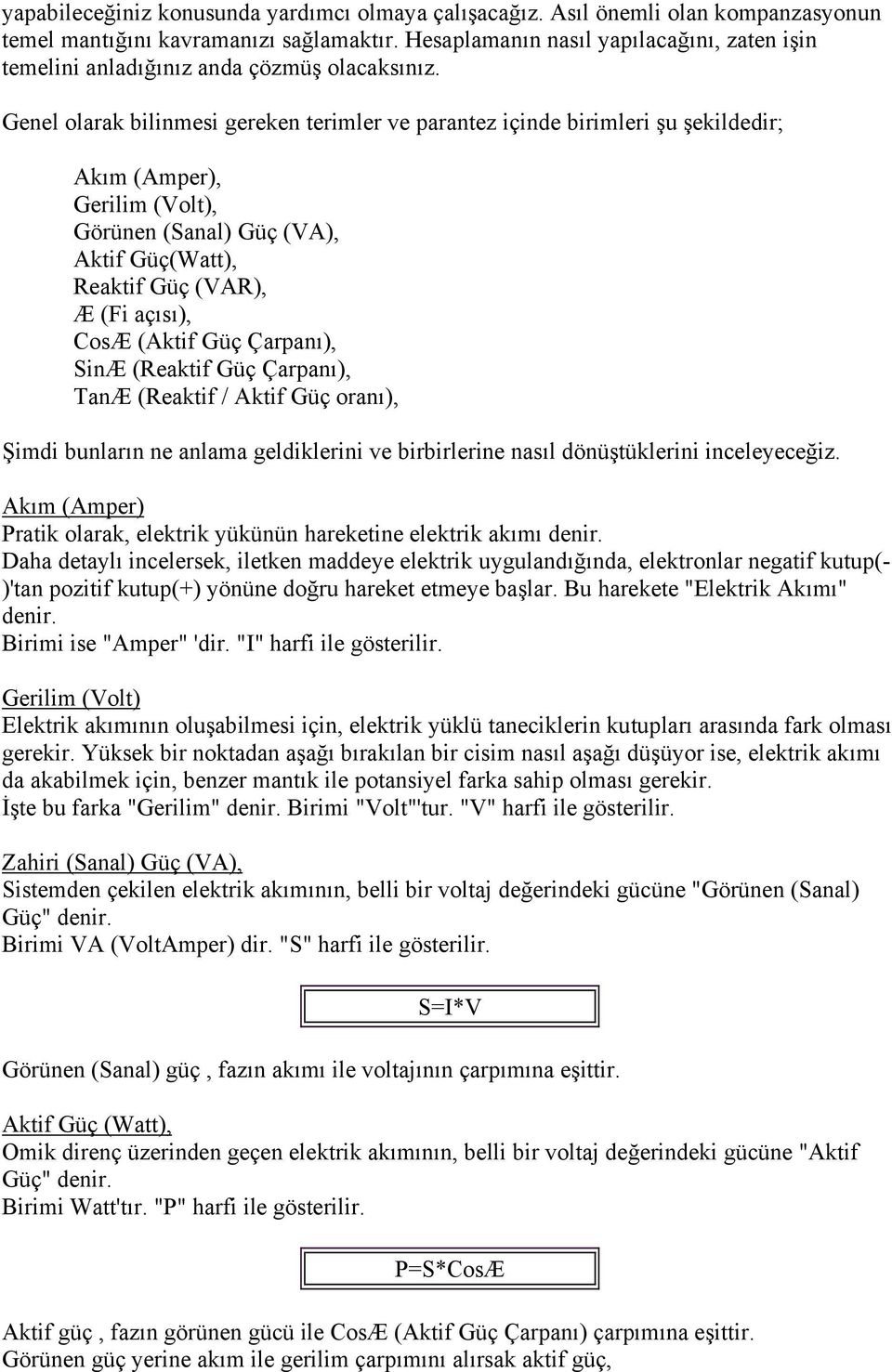 yapabileceğiniz konusunda yardımcı olmaya çalışacağız. Asıl önemli olan kompanzasyonun temel mantığını kavramanızı sağlamaktır. Hesaplamanın nasıl yapılacağını, zaten işin temelini anladığınız anda çözmüş olacaksınız.

Genel olarak bilinmesi gereken terimler ve parantez içinde birimleri şu şekildedir;

Akım (Amper),
Gerilim (Volt),
Görünen (Sanal) Güç (VA),
Aktif Güç(Watt),
Reaktif Güç (VAR),
Æ (Fi açısı),
CosÆ (Aktif Güç Çarpanı),
SinÆ (Reaktif Güç Çarpanı),
TanÆ (Reaktif / Aktif Güç oranı),

Şimdi bunların ne anlama geldiklerini ve birbirlerine nasıl dönüştüklerini inceleyeceğiz.

Akım (Amper)
Pratik olarak, elektrik yükünün hareketine elektrik akımı denir.
Daha detaylı incelersek, iletken maddeye elektrik uygulandığında, elektronlar negatif kutup(-)'tan pozitif kutup(+) yönüne doğru hareket etmeye başlar. Bu harekete "Elektrik Akımı" denir.
Birimi ise "Amper" 'dir. "I" harfi ile gösterilir.

Gerilim (Volt)
Elektrik akımının oluşabilmesi için, elektrik yüklü taneciklerin kutupları arasında fark olması gerekir. Yüksek bir noktadan aşağı bırakılan bir cisim nasıl aşağı düşüyor ise, elektrik akımı da akabilmek için, benzer mantık ile potansiyel farka sahip olması gerekir.
İşte bu farka "Gerilim" denir. Birimi "Volt"'tur. "V" harfi ile gösterilir.

Zahiri (Sanal) Güç (VA),
Sistemden çekilen elektrik akımının, belli bir voltaj değerindeki gücüne "Görünen (Sanal) Güç" denir.
Birimi VA (VoltAmper) dir. "S" harfi ile gösterilir.

S=I*V

Görünen (Sanal) güç , fazın akımı ile voltajının çarpımına eşittir.

Aktif Güç (Watt),
Omik direnç üzerinden geçen elektrik akımının, belli bir voltaj değerindeki gücüne "Aktif Güç" denir.
Birimi Watt'tır. "P" harfi ile gösterilir.

P=S*CosÆ

Aktif güç , fazın görünen gücü ile CosÆ (Aktif Güç Çarpanı) çarpımına eşittir.
Görünen güç yerine akım ile gerilim çarpımını alırsak aktif güç,